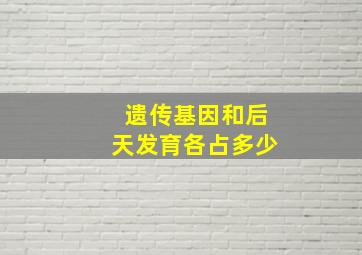 遗传基因和后天发育各占多少